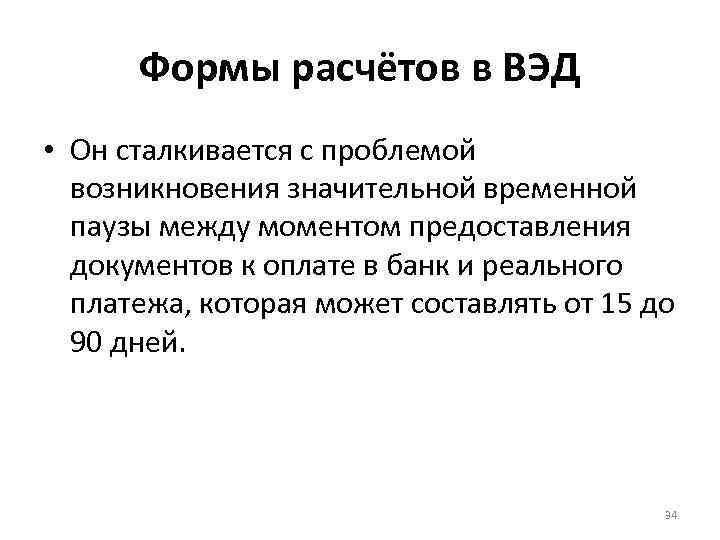 Формы расчётов в ВЭД

• Он сталкивается с проблемой возникновения значительной временной паузы между моментом предоставления документов к оплате в банк и реального платежа, которая может составлять от 15 до 90 дней.

34